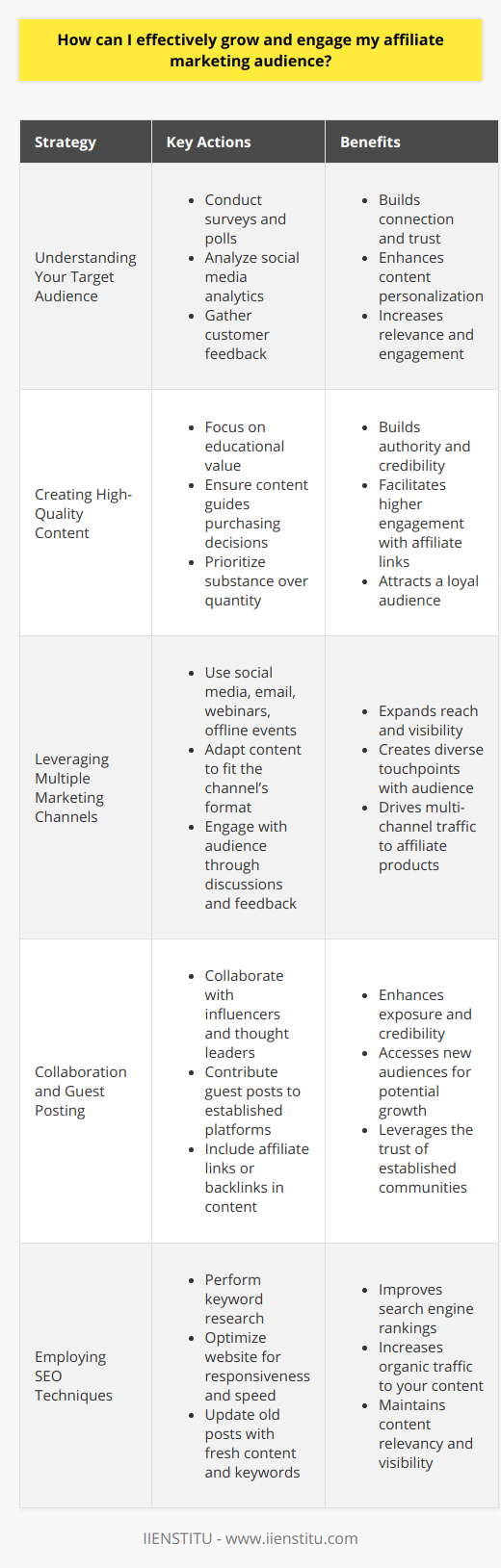 How can I effectively grow and engage my affiliate marketing audience?

| Strategy | Key Actions | Benefits |
|---|---|---|
| Understanding Your Target Audience | • Conduct surveys and polls • Analyze social media analytics • Gather customer feedback | • Builds connection and trust • Enhances content personalization • Increases relevance and engagement |
| Creating High-Quality Content | • Focus on educational value • Ensure content guides purchasing decisions • Prioritize substance over quantity | • Builds authority and credibility • Facilitates higher engagement with affiliate links • Attracts a loyal audience |
| Leveraging Multiple Marketing Channels | • Use social media, email, webinars, offline events • Adapt content to fit the channel's format • Engage with audience through discussions and feedback | • Expands reach and visibility • Creates diverse touchpoints with audience • Drives multi-channel traffic to affiliate products |
| Collaboration and Guest Posting | • Collaborate with influencers and thought leaders • Contribute guest posts to established platforms • Include affiliate links or backlinks in content | • Enhances exposure and credibility • Accesses new audiences for potential growth • Leverages the trust of established communities |
| Employing SEO Techniques | • Perform keyword research • Optimize website for responsiveness and speed • Update old posts with fresh content and keywords | • Improves search engine rankings • Increases organic traffic to your content • Maintains content relevancy and visibility |

IIENSTITU - www.iienstitu.com